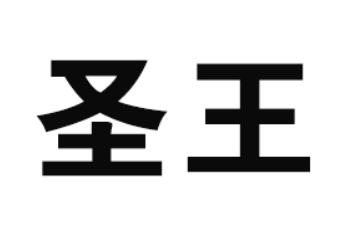 圣王